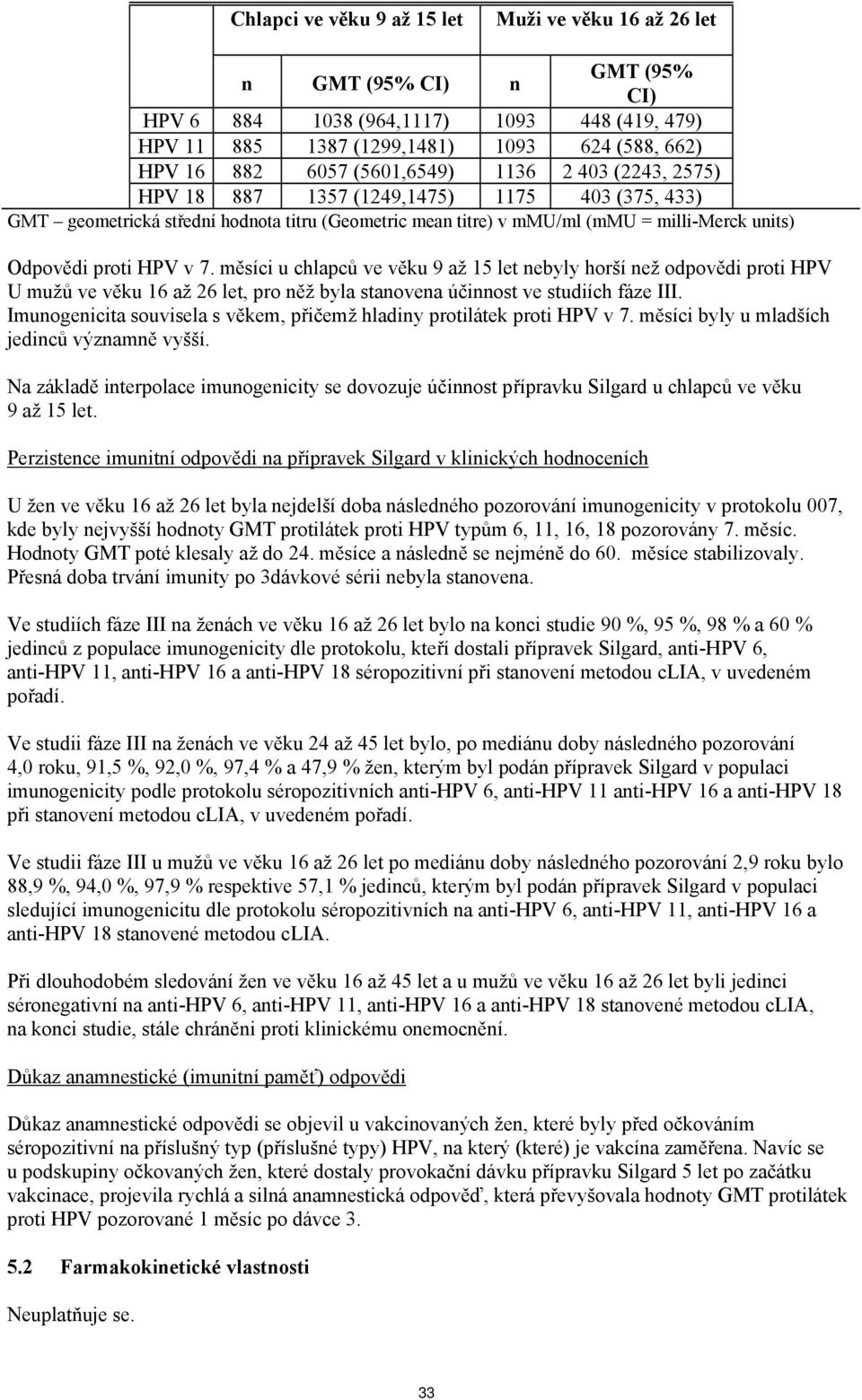 |  | Chlapci ve věku 9 až 15 let |  | Muži ve věku 16 až 26 let |  |
|---|---|---|---|---|
|  | n | GMT (95% CI) | n | GMT (95% CI) |
| HPV 6 | 884 | 1038 (964,1117) | 1093 | 448 (419, 479) |
| HPV 11 | 885 | 1387 (1299,1481) | 1093 | 624 (588, 662) |
| HPV 16 | 882 | 6057 (5601,6549) | 1136 | 2 403 (2243, 2575) |
| HPV 18 | 887 | 1357 (1249,1475) | 1175 | 403 (375, 433) |

GMT – geometrická střední hodnota titru (Geometric mean titre) v mMU/ml (mMU = milli-Merck units)

Odpovědi proti HPV v 7. měsíci u chlapců ve věku 9 až 15 let nebyly horší než odpovědi proti HPV U mužů ve věku 16 až 26 let, pro něž byla stanovena účinnost ve studiích fáze III. Imunogenicita souvisela s věkem, přičemž hladiny protilátek proti HPV v 7. měsíci byly u mladších jedinců významně vyšší.

Na základě interpolace imunogenicity se dovozuje účinnost přípravku Silgard u chlapců ve věku 9 až 15 let.

Perzistence imunitní odpovědi na přípravek Silgard v klinických hodnoceních

U žen ve věku 16 až 26 let byla nejdelší doba následného pozorování imunogenicity v protokolu 007, kde byly nejvyšší hodnoty GMT protilátek proti HPV typům 6, 11, 16, 18 pozorovány 7. měsíc. Hodnoty GMT poté klesaly až do 24. měsíce a následně se nejméně do 60. měsíce stabilizovaly. Přesná doba trvání imunity po 3dávkové sérii nebyla stanovena.

Ve studiích fáze III na ženách ve věku 16 až 26 let bylo na konci studie 90 %, 95 %, 98 % a 60 % jedinců z populace imunogenicity dle protokolu, kteří dostali přípravek Silgard, anti-HPV 6, anti-HPV 11, anti-HPV 16 a anti-HPV 18 séropozitivní při stanovení metodou cLIA, v uvedeném pořadí.

Ve studii fáze III na ženách ve věku 24 až 45 let bylo, po mediánu doby následného pozorování 4,0 roku, 91,5 %, 92,0 %, 97,4 % a 47,9 % žen, kterým byl podán přípravek Silgard v populaci imunogenicity podle protokolu séropozitivních anti-HPV 6, anti-HPV 11 anti-HPV 16 a anti-HPV 18 při stanovení metodou cLIA, v uvedeném pořadí.

Ve studii fáze III u mužů ve věku 16 až 26 let po mediánu doby následného pozorování 2,9 roku bylo 88,9 %, 94,0 %, 97,9 % respektive 57,1 % jedinců, kterým byl podán přípravek Silgard v populaci sledující imunogenicitu dle protokolu séropozitivních na anti-HPV 6, anti-HPV 11, anti-HPV 16 a anti-HPV 18 stanovené metodou cLIA.

Při dlouhodobém sledování žen ve věku 16 až 45 let a u mužů ve věku 16 až 26 let byli jedinci séronegativní na anti-HPV 6, anti-HPV 11, anti-HPV 16 a anti-HPV 18 stanovené metodou cLIA, na konci studie, stále chráněni proti klinickému onemocnění.

Důkaz anamnestické (imunitní paměť) odpovědi

Důkaz anamnestické odpovědi se objevil u vakcinovaných žen, které byly před očkováním séropozitivní na příslušný typ (příslušné typy) HPV, na který (které) je vakcína zaměřena. Navíc se u podskupiny očkovaných žen, které dostaly provokační dávku přípravku Silgard 5 let po začátku vakcinace, projevila rychlá a silná anamnestická odpověď, která převyšovala hodnoty GMT protilátek proti HPV pozorované 1 měsíc po dávce 3.

5.2 Farmakokinetické vlastnosti

Neuplatňuje se.

33